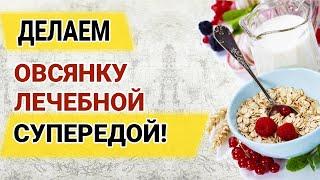 ДЕЛАЕМ
ОВСЯНКУ
ЛЕЧЕБНОЙ
СУПЕРЕДОЙ!